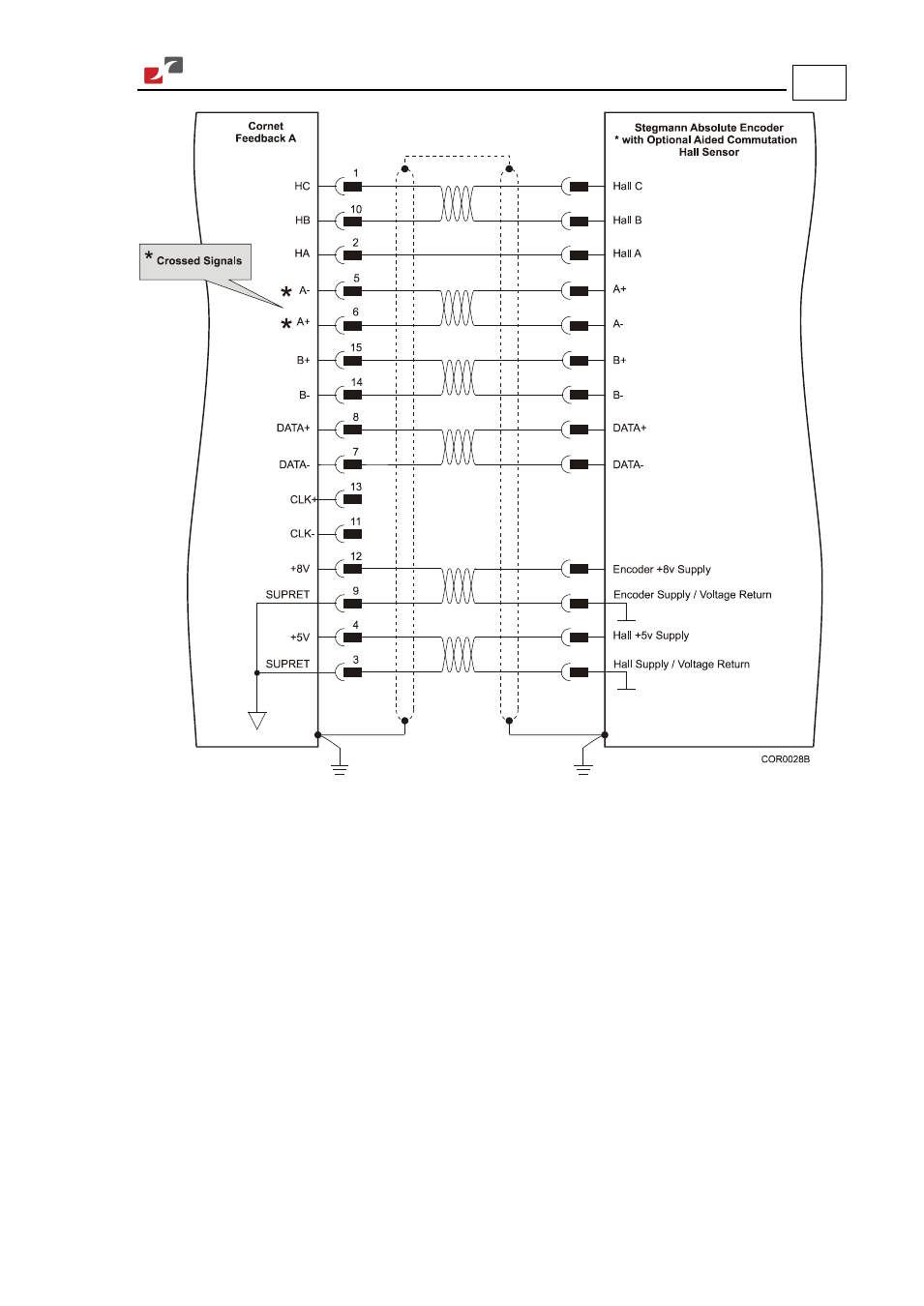 Cornet Feedback A

Stegmann Absolute Encoder
* with Optional Aided Commutation Hall Sensor

* Crossed Signals

HC 1 Hall C
HB 10 Hall B
HA 2 Hall A
* A- 5 A+
* A+ 6 A-
B+ 15 B+
B- 14 B-
DATA+ 8 DATA+
DATA- 7 DATA-
CLK+ 13
CLK- 11
+8V 12 Encoder +8v Supply
SUPRET 9 Encoder Supply / Voltage Return
+5V 4 Hall +5v Supply
SUPRET 3 Hall Supply / Voltage Return

COR0028B